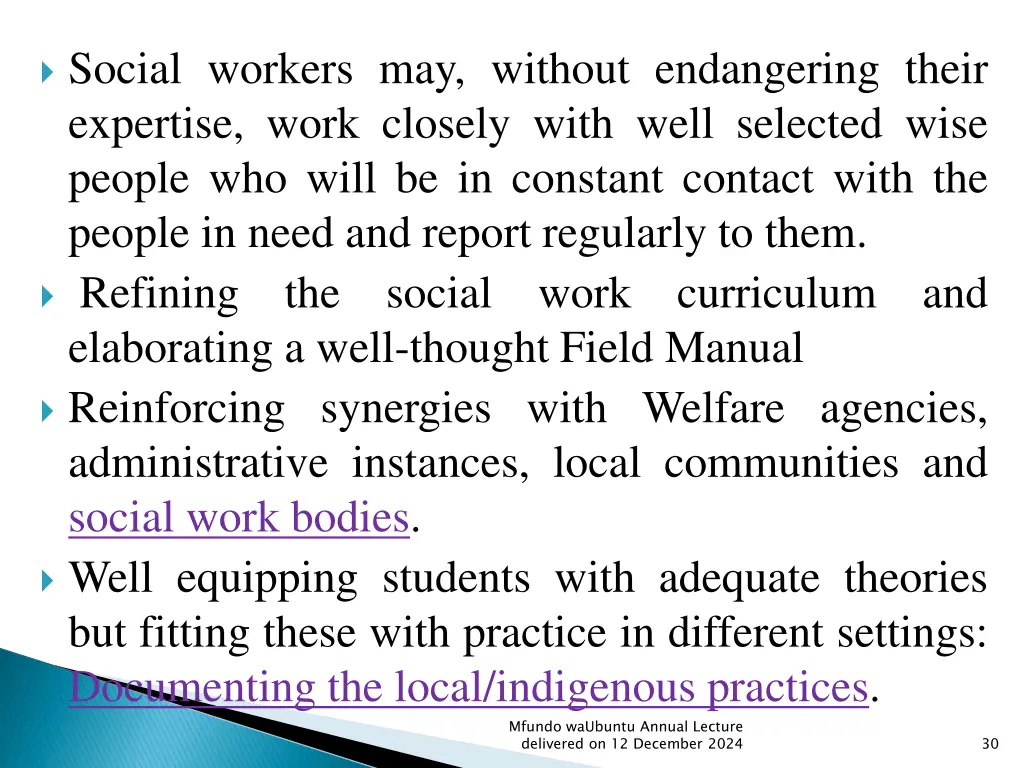 Social workers may, without endangering their expertise, work closely with well selected wise people who will be in constant contact with the people in need and report regularly to them.

Refining the social work curriculum and elaborating a well-thought Field Manual

Reinforcing synergies with Welfare agencies, administrative instances, local communities and social work bodies.

Well equipping students with adequate theories but fitting these with practice in different settings: Documenting the local/indigenous practices.

Mfundo waUbuntu Annual Lecture delivered on 12 December 2024

30